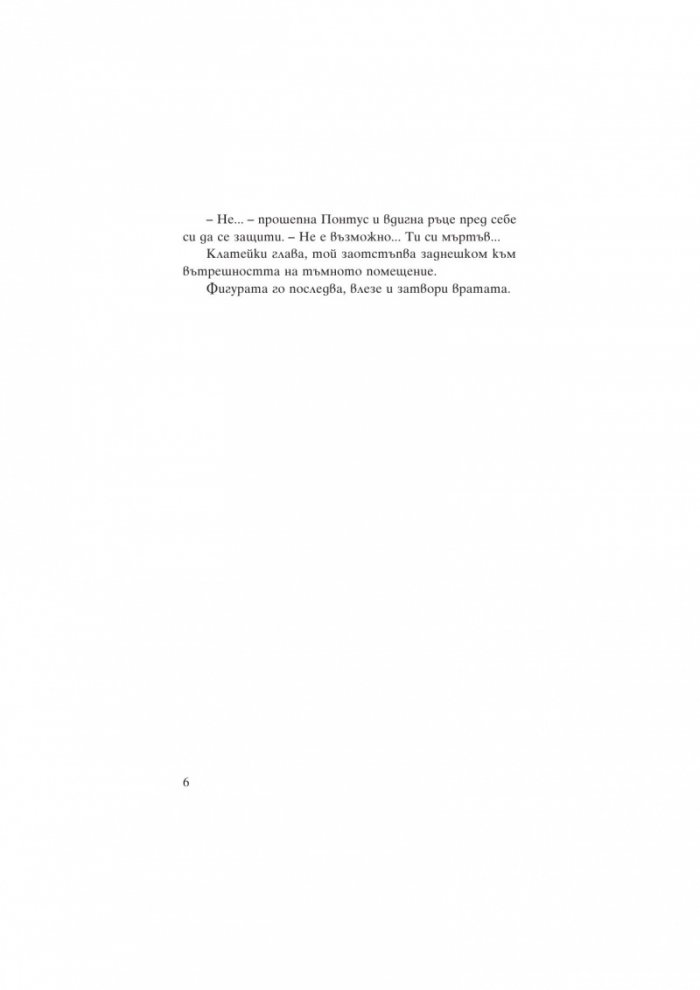 – Не... – прошепна Понтус и вдигна ръце пред себе си да се защити. – Не е възможно... Ти си мъртъв...

Клатейки глава, той заотстъпва заднешком към вътрешността на тъмното помещение.

Фигурата го последва, влезе и затвори вратата.

6